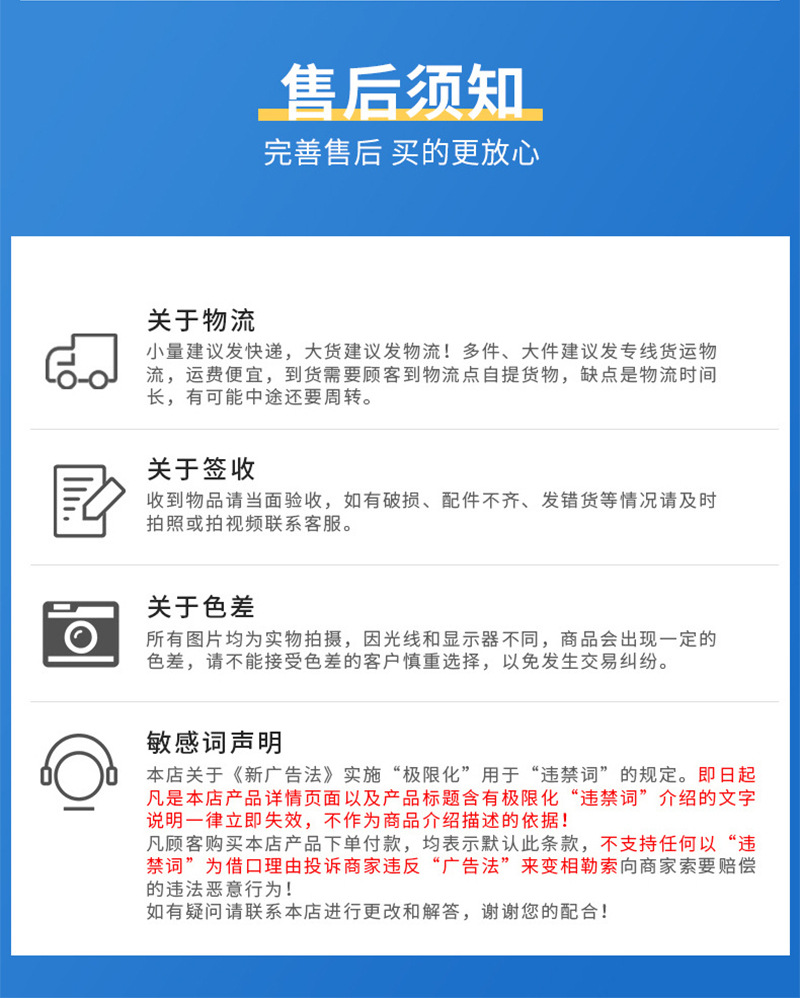 售后须知
完善售后 买的更放心

关于物流
小量建议发快递，大货建议发物流！多件、大件建议发专线货运物流，运费便宜，到货需要顾客到物流点自提货物，缺点是物流时间长，有可能中途还要周转。

关于签收
收到物品请当面验收，如有破损、配件不齐、发错货等情况请及时拍照或拍视频联系客服。

关于色差
所有图片均为实物拍摄，因光线和显示器不同，商品会出现一定的色差，请不能接受色差的客户慎重选择，以免发生交易纠纷。

敏感词声明
本店关于《新广告法》实施“极限化”用于“违禁词”的规定。即日起凡是本店产品详情页面以及产品标题含有极限化“违禁词”介绍的文字说明一律立即失效，不作为商品介绍描述的依据！
凡顾客购买本店产品下单付款，均表示默认此条款，不支持任何以“违禁词”为借口理由投诉商家违反“广告法”来变相勒索向商家索要赔偿的违法恶意行为！
如有疑问请联系本店进行更改和解答，谢谢您的配合！